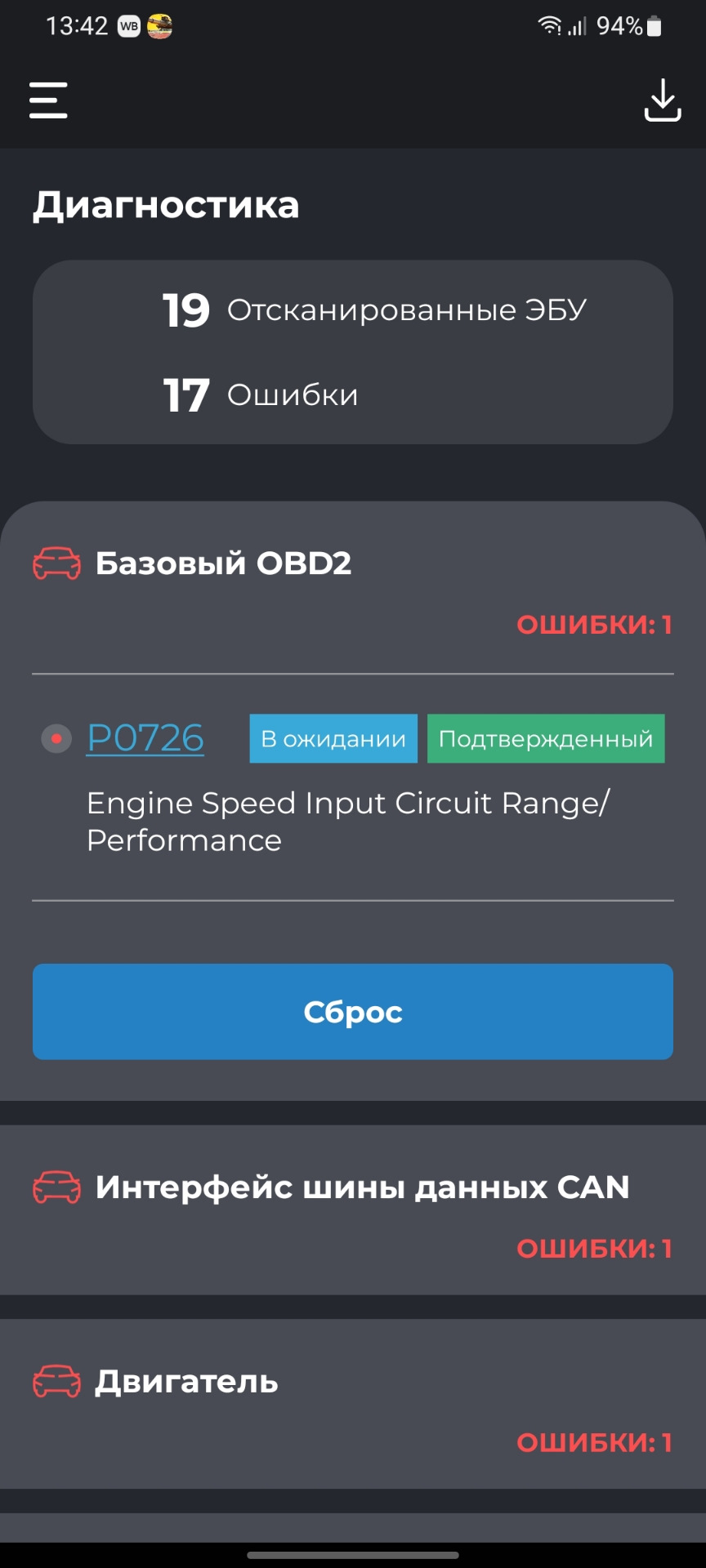 13:42 WB 94%

Диагностика

19 Отсканированные ЭБУ

17 Ошибки

Базовый OBD2

ОШИБКИ: 1

P0726 В ожидании Подтвержденный

Engine Speed Input Circuit Range/ Performance

Сброс

Интерфейс шины данных CAN

ОШИБКИ: 1

Двигатель

ОШИБКИ: 1